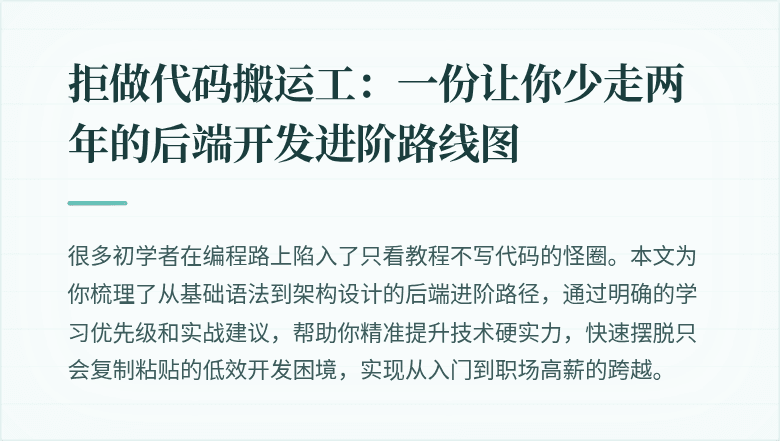 拒做代码搬运工：一份让你少走两年的后端开发进阶路线图

很多初学者在编程路上陷入了只看教程不写代码的怪圈。本文为你梳理了从基础语法到架构设计的后端进阶路径，通过明确的学习优先级和实战建议，帮助你精准提升技术硬实力，快速摆脱只会复制粘贴的低效开发困境，实现从入门到职场高薪的跨越。